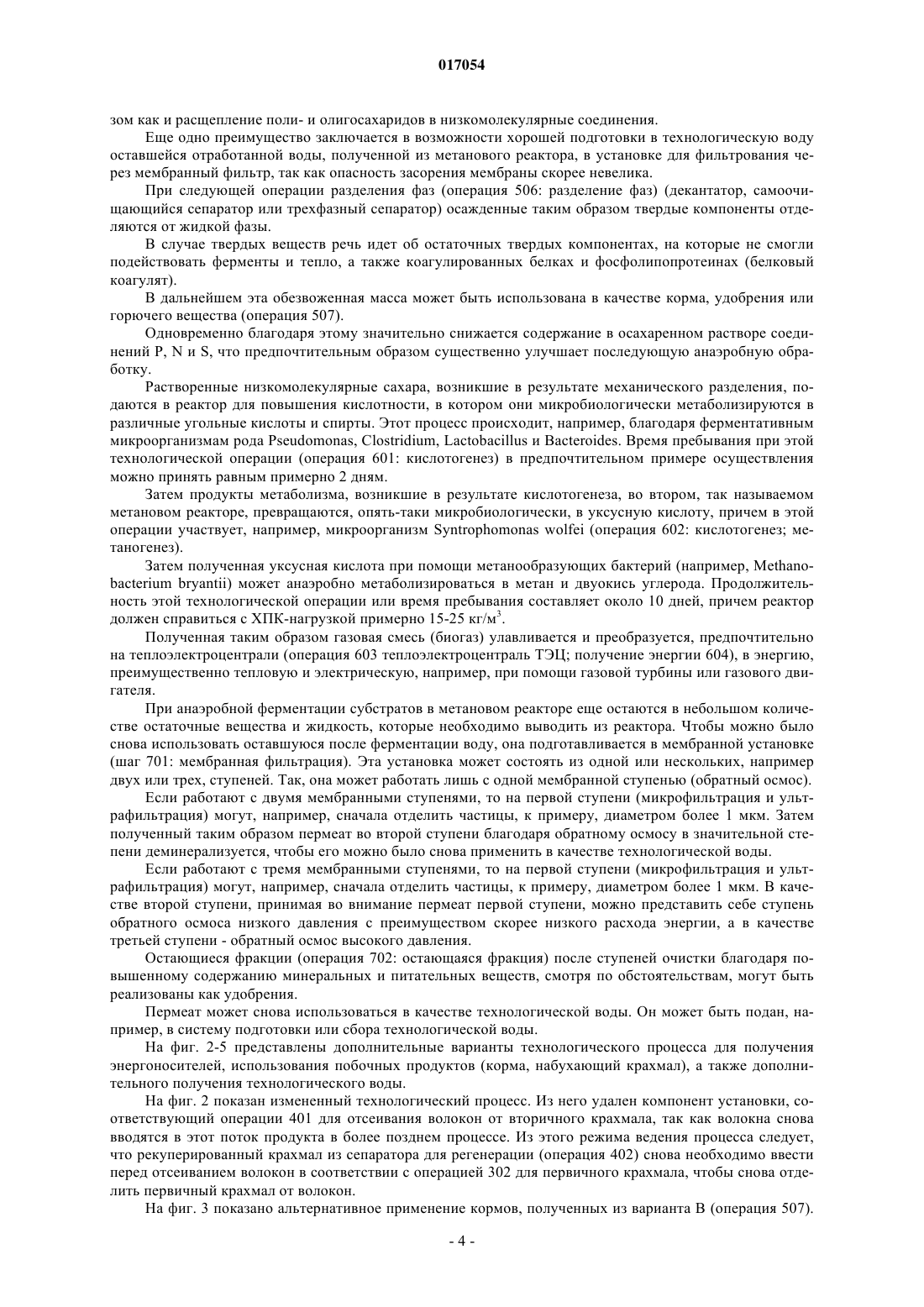 017054

зом как и расщепление поли- и олигосахаридов в низкомолекулярные соединения.

Еще одно преимущество заключается в возможности хорошей подготовки в технологическую воду оставшейся отработанной воды, полученной из метанового реактора, в установке для фильтрования через мембранный фильтр, так как опасность засорения мембраны скорее невелика.

При следующей операции разделения фаз (операция 506: разделение фаз) (декантатор, самоочищающийся сепаратор или трехфазный сепаратор) осажденные таким образом твердые компоненты отделяются от жидкой фазы.

В случае твердых веществ речь идет об остаточных твердых компонентах, на которые не смогли подействовать ферменты и тепло, а также коагулированных белках и фосфолипопротеинах (белковый коагулят).

В дальнейшем эта обезвоженная масса может быть использована в качестве корма, удобрения или горючего вещества (операция 507).

Одновременно благодаря этому значительно снижается содержание в осахаренном растворе соединений P, N и S, что предпочтительным образом существенно улучшает последующую анаэробную обработку.

Растворенные низкомолекулярные сахара, возникшие в результате механического разделения, подаются в реактор для повышения кислотности, в котором они микробиологически метаболизируются в различные угольные кислоты и спирты. Этот процесс происходит, например, благодаря ферментативным микроорганизмам рода Pseudomonas, Clostridium, Lactobacillus и Bacteroides. Время пребывания при этой технологической операции (операция 601: кислотогенез) в предпочтительном примере осуществления можно принять равным примерно 2 дням.

Затем продукты метаболизма, возникшие в результате кислотогенеза, во втором, так называемом метановом реакторе, превращаются, опять-таки микробиологически, в уксусную кислоту, причем в этой операции участвует, например, микроорганизм Syntrophomonas wolfei (операция 602: кислотогенез; метаногенез).

Затем полученная уксусная кислота при помощи метанообразующих бактерий (например, Methanobacterium bryantii) может анаэробно метаболизироваться в метан и двуокись углерода. Продолжительность этой технологической операции или время пребывания составляет около 10 дней, причем реактор должен справиться с ХПК-нагрузкой примерно 15-25 кг/м$^3$.

Полученная таким образом газовая смесь (биогаз) улавливается и преобразуется, предпочтительно на теплоэлектроцентрали (операция 603 теплоэлектроцентраль ТЭЦ; получение энергии 604), в энергию, преимущественно тепловую и электрическую, например, при помощи газовой турбины или газового двигателя.

При анаэробной ферментации субстратов в метановом реакторе еще остаются в небольшом количестве остаточные вещества и жидкость, которые необходимо выводить из реактора. Чтобы можно было снова использовать оставшуюся после ферментации воду, она подготавливается в мембранной установке (шаг 701: мембранная фильтрация). Эта установка может состоять из одной или нескольких, например двух или трех, ступеней. Так, она может работать лишь с одной мембранной ступенью (обратный осмос).

Если работают с двумя мембранными ступенями, то на первой ступени (микрофильтрация и ультрафильтрация) могут, например, сначала отделить частицы, к примеру, диаметром более 1 мкм. Затем полученный таким образом пермеат во второй ступени благодаря обратному осмосу в значительной степени деминерализуется, чтобы его можно было снова применить в качестве технологической воды.

Если работают с тремя мембранными ступенями, то на первой ступени (микрофильтрация и ультрафильтрация) могут, например, сначала отделить частицы, к примеру, диаметром более 1 мкм. В качестве второй ступени, принимая во внимание пермеат первой ступени, можно представить себе ступень обратного осмоса низкого давления с преимуществом скорее низкого расхода энергии, а в качестве третьей ступени - обратный осмос высокого давления.

Остающиеся фракции (операция 702: остающаяся фракция) после ступеней очистки благодаря повышенному содержанию минеральных и питательных веществ, смотря по обстоятельствам, могут быть реализованы как удобрения.

Пермеат может снова использоваться в качестве технологической воды. Он может быть подан, например, в систему подготовки или сбора технологической воды.

На фиг. 2-5 представлены дополнительные варианты технологического процесса для получения энергоносителей, использования побочных продуктов (корма, набухающий крахмал), а также дополнительного получения технологического воды.

На фиг. 2 показан измененный технологический процесс. Из него удален компонент установки, соответствующий операции 401 для отсеивания волокон от вторичного крахмала, так как волокна снова вводятся в этот поток продукта в более позднем процессе. Из этого режима ведения процесса следует, что рекуперированный крахмал из сепаратора для регенерации (операция 402) снова необходимо ввести перед отсеиванием волокон в соответствии с операцией 302 для первичного крахмала, чтобы снова отделить первичный крахмал от волокон.

На фиг. 3 показано альтернативное применение кормов, полученных из варианта В (операция 507).

- 4 -